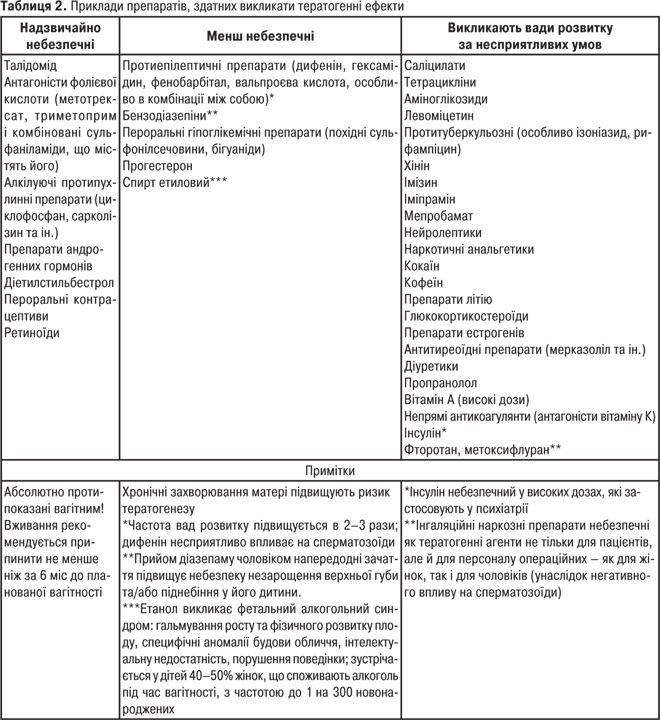 **Таблиця 2.** Приклади препаратів, здатних викликати тератогенні ефекти

| Надзвичайно небезпечні | Менш небезпечні | Викликають вади розвитку за несприятливих умов |
|---|---|---|
| Талідомід<br>Антагоністи фолієвої кислоти (метотрексат, триметоприм і комбіновані сульфаніламіди, що містять його)<br>Алкілуючі протипухлинні препарати (циклофосфан, сарколізин та ін.)<br>Препарати андрогенних гормонів<br>Діетилстильбестрол<br>Пероральні контрацептиви<br>Ретиноїди | Протиепілептичні препарати (дифенін, гексамідин, фенобарбітал, вальпроєва кислота, особливо в комбінації між собою)*<br>Бензодіазепіни**<br>Пероральні гіпоглікемічні препарати (похідні сульфонілсечовини, бігуаніди)<br>Прогестерон<br>Спирт етиловий*** | Саліцилати<br>Тетрацикліни<br>Аміноглікозиди<br>Левоміцетин<br>Протитуберкульозні (особливо ізоніазид, рифампіцин)<br>Хінін<br>Імізин<br>Іміпрамін<br>Мепробамат<br>Нейролептики<br>Наркотичні анальгетики<br>Кокаїн<br>Кофеїн<br>Препарати літію<br>Глюкокортикостероїди<br>Препарати естрогенів<br>Антитиреоїдні препарати (мерказоліл та ін.)<br>Діуретики<br>Пропранолол<br>Вітамін А (високі дози)<br>Непрямі антикоагулянти (антагоністи вітаміну К)<br>Інсулін*<br>Фторотан, метоксифлуран** |
| Примітки | | |
| Абсолютно протипоказані вагітним! Вживання рекомендується припинити не менше ніж за 6 міс до планованої вагітності | Хронічні захворювання матері підвищують ризик тератогенезу<br>*Частота вад розвитку підвищується в 2–3 рази; дифенін несприятливо впливає на сперматозоїди<br>**Прийом діазепаму чоловіком напередодні зачаття підвищує небезпеку незарощення верхньої губи та/або піднебіння у його дитини.<br>***Етанол викликає фетальний алкогольний синдром: гальмування росту та фізичного розвитку плоду, специфічні аномалії будови обличчя, інтелектуальну недостатність, порушення поведінки; зустрічається у дітей 40–50% жінок, що споживають алкоголь під час вагітності, з частотою до 1 на 300 новонароджених | *Інсулін небезпечний у високих дозах, які застосовують у психіатрії<br>**Інгаляційні наркозні препарати небезпечні як тератогенні агенти не тільки для пацієнтів, але й для персоналу операційних – як для жінок, так і для чоловіків (унаслідок негативного впливу на сперматозоїди) |